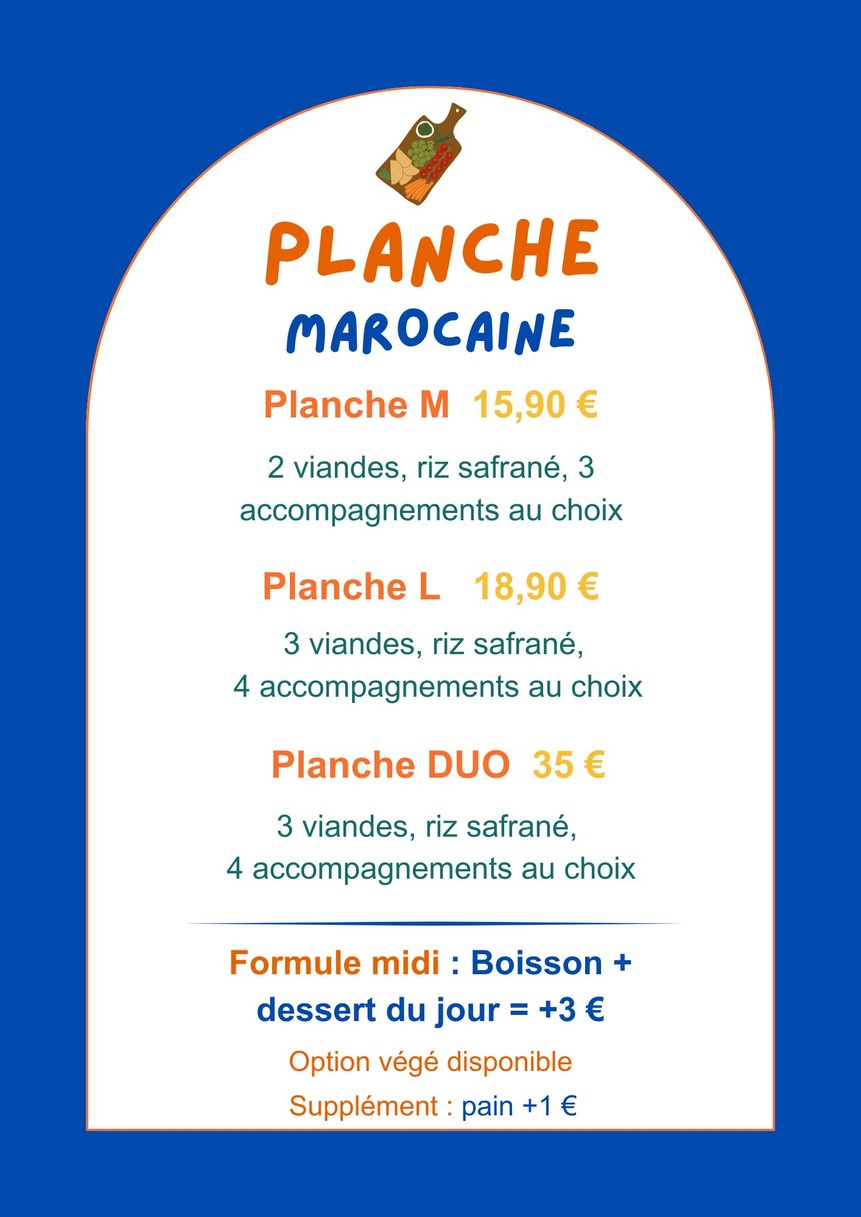 PLANCHE
MAROCAINE

Planche M 15,90 €

2 viandes, riz safrané, 3 accompagnements au choix

Planche L 18,90 €

3 viandes, riz safrané, 4 accompagnements au choix

Planche DUO 35 €

3 viandes, riz safrané, 4 accompagnements au choix

Formule midi : Boisson + dessert du jour = +3 €

Option végé disponible

Supplément : pain +1 €